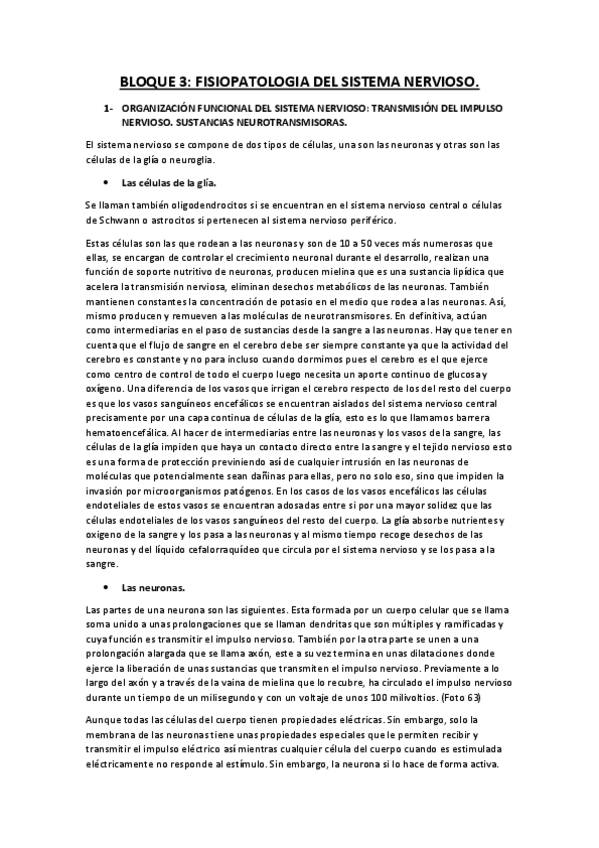 BLOQUE 3: FISIOPATOLOGIA DEL SISTEMA NERVIOSO.

1- ORGANIZACIÓN FUNCIONAL DEL SISTEMA NERVIOSO: TRANSMISIÓN DEL IMPULSO NERVIOSO. SUSTANCIAS NEUROTRANSMISORAS.

El sistema nervioso se compone de dos tipos de células, una son las neuronas y otras son las células de la glía o neuroglia.

• Las células de la glía.

Se llaman también oligodendrocitos si se encuentran en el sistema nervioso central o células de Schwann o astrocitos si pertenecen al sistema nervioso periférico.

Estas células son las que rodean a las neuronas y son de 10 a 50 veces más numerosas que ellas, se encargan de controlar el crecimiento neuronal durante el desarrollo, realizan una función de soporte nutritivo de neuronas, producen mielina que es una sustancia lipídica que acelera la transmisión nerviosa, eliminan desechos metabólicos de las neuronas. También mantienen constantes la concentración de potasio en el medio que rodea a las neuronas. Así, mismo producen y remueven a las moléculas de neurotransmisores. En definitiva, actúan como intermediarias en el paso de sustancias desde la sangre a las neuronas. Hay que tener en cuenta que el flujo de sangre en el cerebro debe ser siempre constante ya que la actividad del cerebro es constante y no para incluso cuando dormimos pues el cerebro es el que ejerce como centro de control de todo el cuerpo luego necesita un aporte continuo de glucosa y oxígeno. Una diferencia de los vasos que irrigan el cerebro respecto de los del resto del cuerpo es que los vasos sanguíneos encefálicos se encuentran aislados del sistema nervioso central precisamente por una capa continua de células de la glía, esto es lo que llamamos barrera hematoencefálica. Al hacer de intermediarias entre las neuronas y los vasos de la sangre, las células de la glía impiden que haya un contacto directo entre la sangre y el tejido nervioso esto es una forma de protección previniendo así de cualquier intrusión en las neuronas de moléculas que potencialmente sean dañinas para ellas, pero no solo eso, sino que impiden la invasión por microorganismos patógenos. En los casos de los vasos encefálicos las células endoteliales de estos vasos se encuentran adosadas entre si por una mayor solidez que las células endoteliales de los vasos sanguíneos del resto del cuerpo. La glía absorbe nutrientes y oxigeno de la sangre y los pasa a las neuronas y al mismo tiempo recoge desechos de las neuronas y del líquido cefalorraquídeo que circula por el sistema nervioso y se los pasa a la sangre.

• Las neuronas.

Las partes de una neurona son las siguientes. Esta formada por un cuerpo celular que se llama soma unido a unas prolongaciones que se llaman dendritas que son múltiples y ramificadas y cuya función es transmitir el impulso nervioso. También por la otra parte se unen a una prolongación alargada que se llama axón, este a su vez termina en unas dilataciones donde ejerce la liberación de unas sustancias que transmiten el impulso nervioso. Previamente a lo largo del axón y a través de la vaina de mielina que lo recubre, ha circulado el impulso nervioso durante un tiempo de un milisegundo y con un voltaje de unos 100 milivoltios. (Foto 63)

Aunque todas las células del cuerpo tienen propiedades eléctricas. Sin embargo, solo la membrana de las neuronas tiene unas propiedades especiales que le permiten recibir y transmitir el impulso eléctrico así mientras cualquier célula del cuerpo cuando es estimulada eléctricamente no responde al estímulo. Sin embargo, la neurona si lo hace de forma activa.